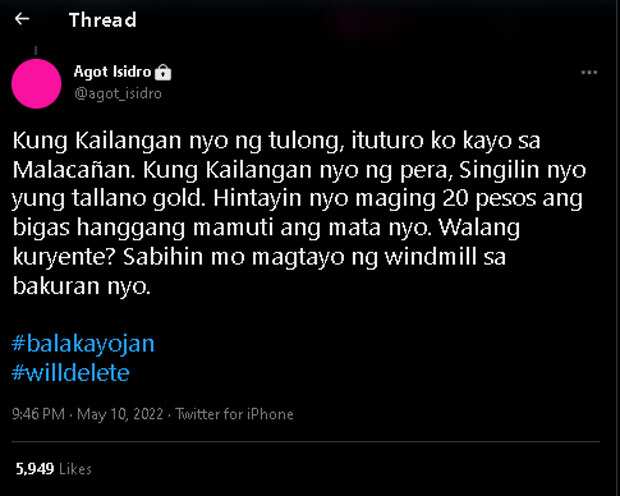 Thread

Agot Isidro
@agot_isidro

Kung Kailangan nyo ng tulong, ituturo ko kayo sa Malacañan. Kung Kailangan nyo ng pera, Singilin nyo yung tallano gold. Hintayin nyo maging 20 pesos ang bigas hanggang mamuti ang mata nyo. Walang kuryente? Sabihin mo magtayo ng windmill sa bakuran nyo.

#balakayojan
#willdelete

9:46 PM · May 10, 2022 · Twitter for iPhone

5,949 Likes